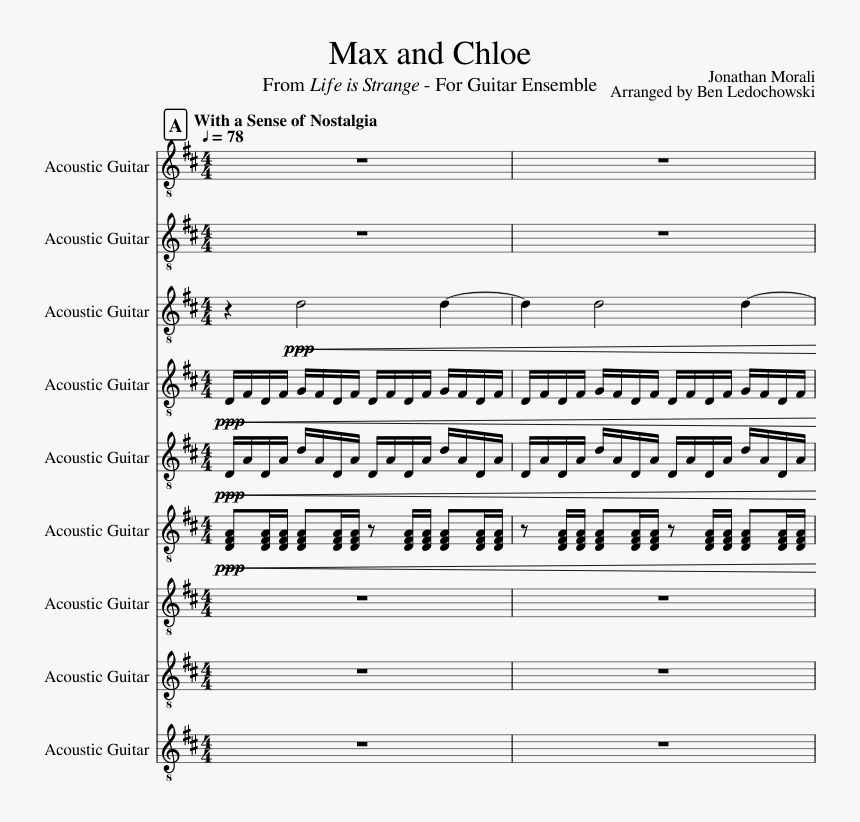 Max and Chloe

From Life is Strange - For Guitar Ensemble

Jonathan Morali
Arranged by Ben Ledochowski

A

With a Sense of Nostalgia
♩ = 78

Acoustic Guitar

Acoustic Guitar

Acoustic Guitar

ppp

Acoustic Guitar

ppp

Acoustic Guitar

ppp

Acoustic Guitar

ppp

Acoustic Guitar

Acoustic Guitar

Acoustic Guitar